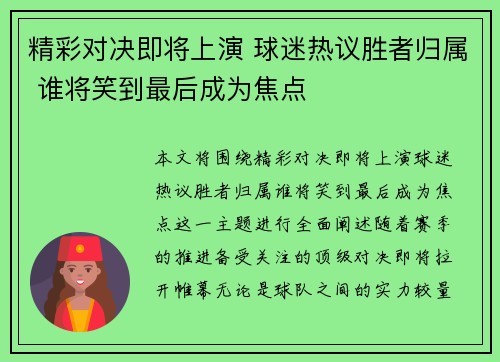 精彩对决即将上演 球迷热议胜者归属 谁将笑到最后成为焦点

本文将围绕精彩对决即将上演球迷热议胜者归属谁将笑到最后成为焦点这一主题进行全面阐述随着赛季的推进备受关注的顶级对决即将拉开帷幕无论是球队之间的实力较量